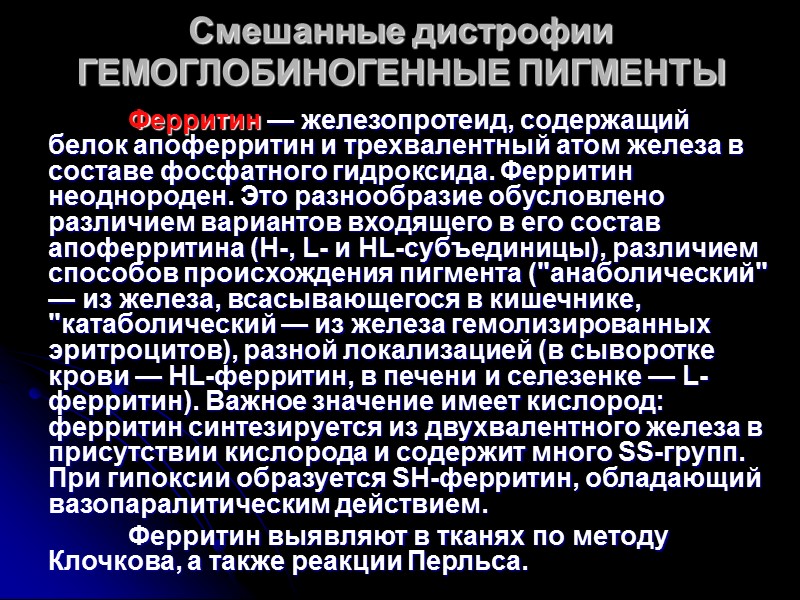 Смешанные дистрофии
ГЕМОГЛОБИНОГЕННЫЕ ПИГМЕНТЫ

Ферритин — железопротеид, содержащий белок апоферритин и трехвалентный атом железа в составе фосфатного гидроксида. Ферритин неоднороден. Это разнообразие обусловлено различием вариантов входящего в его состав апоферритина (H-, L- и HL-субъединицы), различием способов происхождения пигмента ("анаболический" — из железа, всасывающегося в кишечнике, "катаболический — из железа гемолизированных эритроцитов), разной локализацией (в сыворотке крови — HL-ферритин, в печени и селезенке — L-ферритин). Важное значение имеет кислород: ферритин синтезируется из двухвалентного железа в присутствии кислорода и содержит много SS-групп. При гипоксии образуется SH-ферритин, обладающий вазопаралитическим действием.

Ферритин выявляют в тканях по методу Клочкова, а также реакции Перльса.